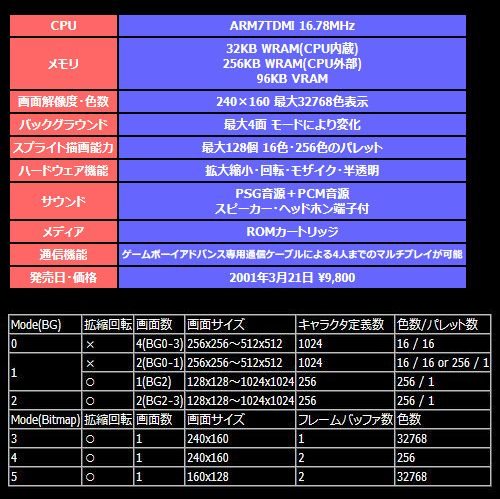 | CPU | ARM7TDMI 16.78MHz |
|---|---|
| メモリ | 32KB WRAM(CPU内蔵) 256KB WRAM(CPU外部) 96KB VRAM |
| 画面解像度・色数 | 240×160 最大32768色表示 |
| バックグラウンド | 最大4面 モードにより変化 |
| スプライト描画能力 | 最大128個 16色・256色のパレット |
| ハードウェア機能 | 拡大縮小・回転・モザイク・半透明 |
| サウンド | PSG音源＋PCM音源 スピーカー・ヘッドホン端子付 |
| メディア | ROMカートリッジ |
| 通信機能 | ゲームボーイアドバンス専用通信ケーブルによる4人までのマルチプレイが可能 |
| 発売日・価格 | 2001年3月21日 ¥9,800 |

| Mode(BG) | 拡縮回転 | 画面数 | 画面サイズ | キャラクタ定義数 | 色数/パレット数 |
|---|---|---|---|---|---|
| 0 | × | 4(BG0-3) | 256x256～512x512 | 1024 | 16 / 16 |
| 1 | × | 2(BG0-1) | 256x256～512x512 | 1024 | 16 / 16 or 256 / 1 |
|  | ○ | 1(BG2) | 128x128～1024x1024 | 256 | 256 / 1 |
| 2 | ○ | 2(BG2-3) | 128x128～1024x1024 | 256 | 256 / 1 |
| Mode(Bitmap) | 拡縮回転 | 画面数 | 画面サイズ | フレームバッファ数 | 色数 |
| 3 | ○ | 1 | 240x160 | 1 | 32768 |
| 4 | ○ | 1 | 240x160 | 2 | 256 |
| 5 | ○ | 1 | 160x128 | 2 | 32768 |